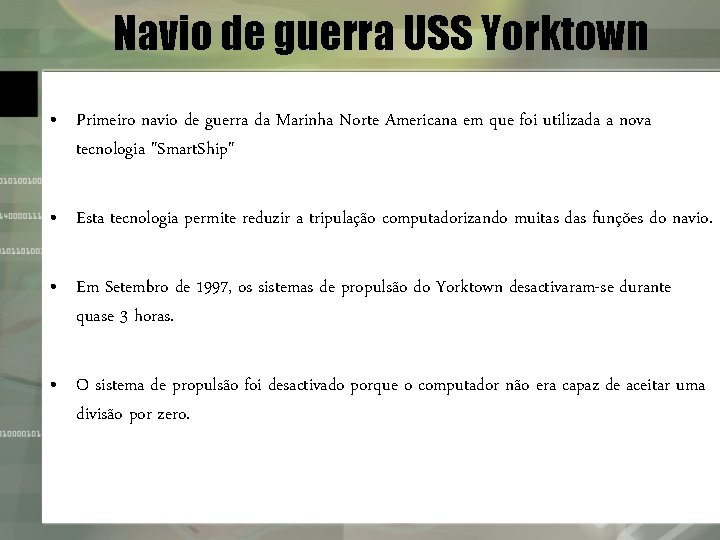 Navio de guerra USS Yorktown

• Primeiro navio de guerra da Marinha Norte Americana em que foi utilizada a nova tecnologia "SmartShip"

• Esta tecnologia permite reduzir a tripulação computadorizando muitas das funções do navio.

• Em Setembro de 1997, os sistemas de propulsão do Yorktown desactivaram-se durante quase 3 horas.

• O sistema de propulsão foi desactivado porque o computador não era capaz de aceitar uma divisão por zero.